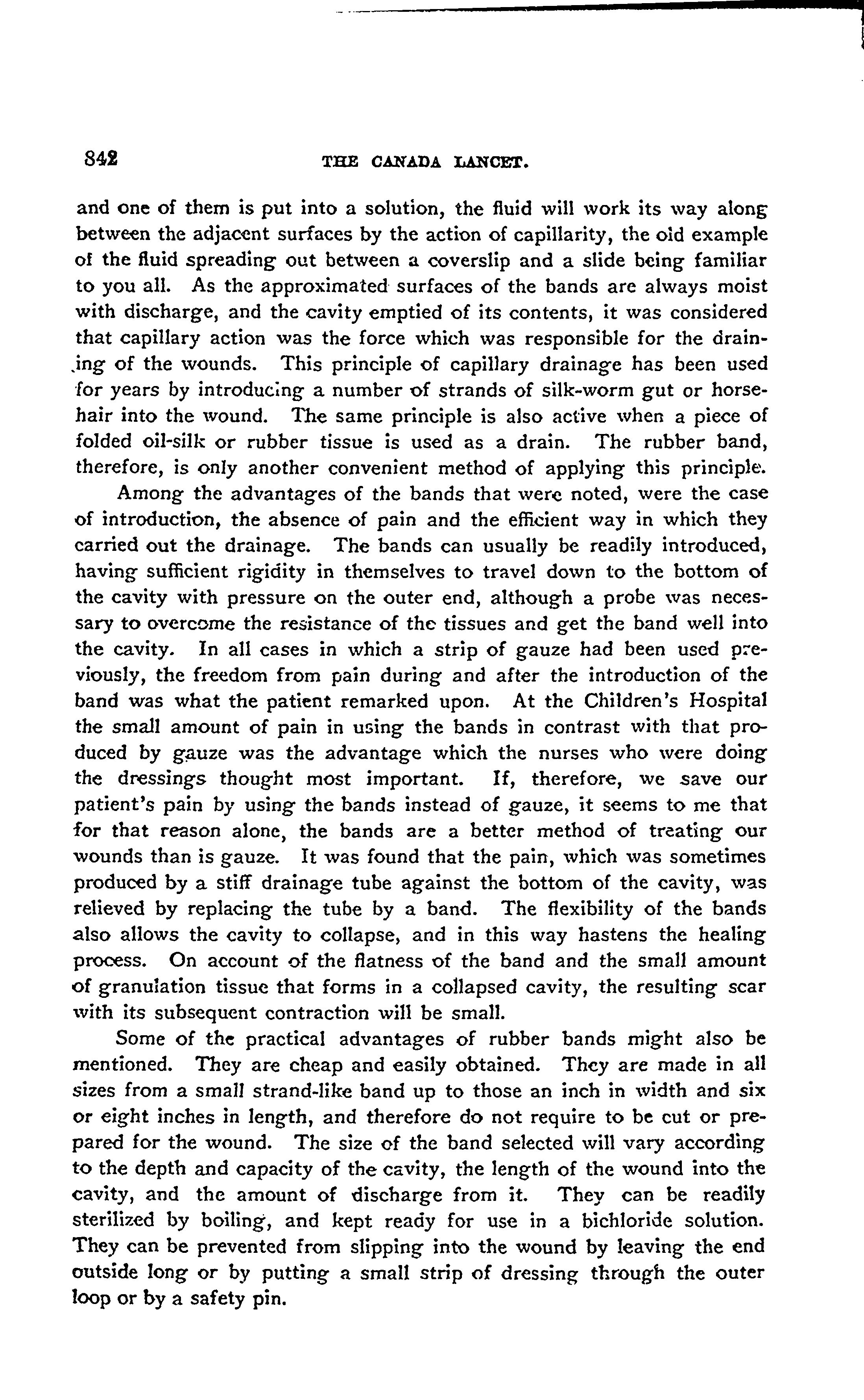 842 THE CANADA LANCET.

and one of them is put into a solution, the fluid will work its way along between the adjacent surfaces by the action of capillarity, the old example of the fluid spreading out between a coverslip and a slide being familiar to you all. As the approximated surfaces of the bands are always moist with discharge, and the cavity emptied of its contents, it was considered that capillary action was the force which was responsible for the draining of the wounds. This principle of capillary drainage has been used for years by introducing a number of strands of silk-worm gut or horsehair into the wound. The same principle is also active when a piece of folded oil-silk or rubber tissue is used as a drain. The rubber band, therefore, is only another convenient method of applying this principle.

Among the advantages of the bands that were noted, were the case of introduction, the absence of pain and the efficient way in which they carried out the drainage. The bands can usually be readily introduced, having sufficient rigidity in themselves to travel down to the bottom of the cavity with pressure on the outer end, although a probe was necessary to overcome the resistance of the tissues and get the band well into the cavity. In all cases in which a strip of gauze had been used previously, the freedom from pain during and after the introduction of the band was what the patient remarked upon. At the Children's Hospital the small amount of pain in using the bands in contrast with that produced by gauze was the advantage which the nurses who were doing the dressings thought most important. If, therefore, we save our patient's pain by using the bands instead of gauze, it seems to me that for that reason alone, the bands are a better method of treating our wounds than is gauze. It was found that the pain, which was sometimes produced by a stiff drainage tube against the bottom of the cavity, was relieved by replacing the tube by a band. The flexibility of the bands also allows the cavity to collapse, and in this way hastens the healing process. On account of the flatness of the band and the small amount of granulation tissue that forms in a collapsed cavity, the resulting scar with its subsequent contraction will be small.

Some of the practical advantages of rubber bands might also be mentioned. They are cheap and easily obtained. They are made in all sizes from a small strand-like band up to those an inch in width and six or eight inches in length, and therefore do not require to be cut or prepared for the wound. The size of the band selected will vary according to the depth and capacity of the cavity, the length of the wound into the cavity, and the amount of discharge from it. They can be readily sterilized by boiling, and kept ready for use in a bichloride solution. They can be prevented from slipping into the wound by leaving the end outside long or by putting a small strip of dressing through the outer loop or by a safety pin.